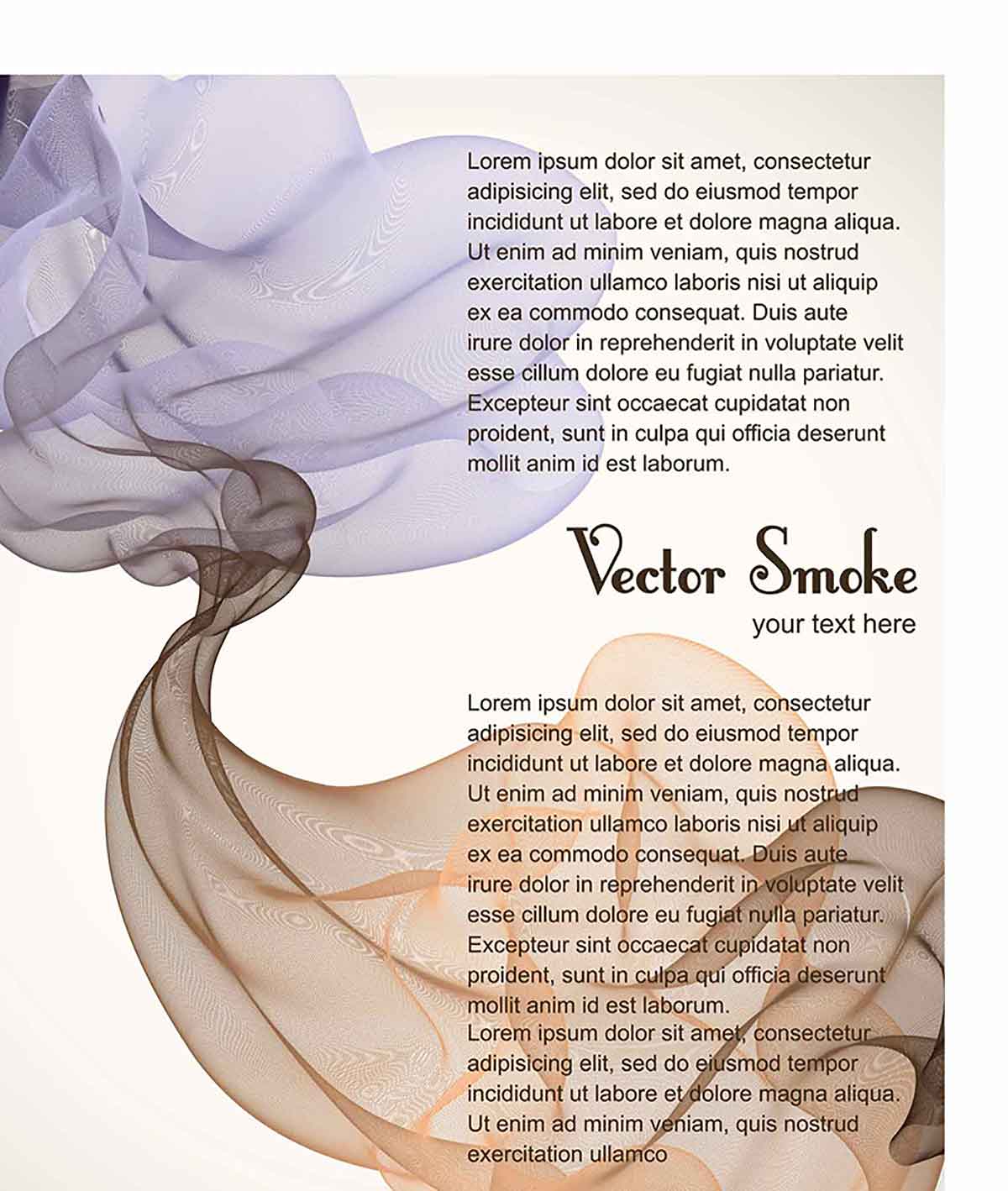 Lorem ipsum dolor sit amet, consectetur adipisicing elit, sed do eiusmod tempor incididunt ut labore et dolore magna aliqua. Ut enim ad minim veniam, quis nostrud exercitation ullamco laboris nisi ut aliquip ex ea commodo consequat. Duis aute irure dolor in reprehenderit in voluptate velit esse cillum dolore eu fugiat nulla pariatur. Excepteur sint occaecat cupidatat non proident, sunt in culpa qui officia deserunt mollit anim id est laborum.

Vector Smoke

your text here

Lorem ipsum dolor sit amet, consectetur adipisicing elit, sed do eiusmod tempor incididunt ut labore et dolore magna aliqua. Ut enim ad minim veniam, quis nostrud exercitation ullamco laboris nisi ut aliquip ex ea commodo consequat. Duis aute irure dolor in reprehenderit in voluptate velit esse cillum dolore eu fugiat nulla pariatur. Excepteur sint occaecat cupidatat non proident, sunt in culpa qui officia deserunt mollit anim id est laborum.
Lorem ipsum dolor sit amet, consectetur adipisicing elit, sed do eiusmod tempor incididunt ut labore et dolore magna aliqua. Ut enim ad minim veniam, quis nostrud exercitation ullamco